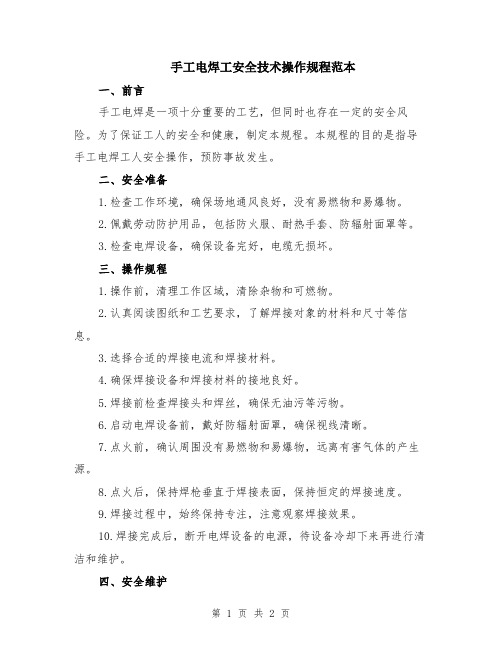 手工电焊工安全技术操作规程范本

一、前言

手工电焊是一项十分重要的工艺，但同时也存在一定的安全风险。为了保证工人的安全和健康，制定本规程。本规程的目的是指导手工电焊工人安全操作，预防事故发生。

二、安全准备

1.检查工作环境，确保场地通风良好，没有易燃物和易爆物。

2.佩戴劳动防护用品，包括防火服、耐热手套、防辐射面罩等。

3.检查电焊设备，确保设备完好，电缆无损坏。

三、操作规程

1.操作前，清理工作区域，清除杂物和可燃物。

2.认真阅读图纸和工艺要求，了解焊接对象的材料和尺寸等信息。

3.选择合适的焊接电流和焊接材料。

4.确保焊接设备和焊接材料的接地良好。

5.焊接前检查焊接头和焊丝，确保无油污等污物。

6.启动电焊设备前，戴好防辐射面罩，确保视线清晰。

7.点火前，确认周围没有易燃物和易爆物，远离有害气体的产生源。

8.点火后，保持焊枪垂直于焊接表面，保持恒定的焊接速度。

9.焊接过程中，始终保持专注，注意观察焊接效果。

10.焊接完成后，断开电焊设备的电源，待设备冷却下来再进行清洁和维护。

四、安全维护

第 1 页 共 2 页